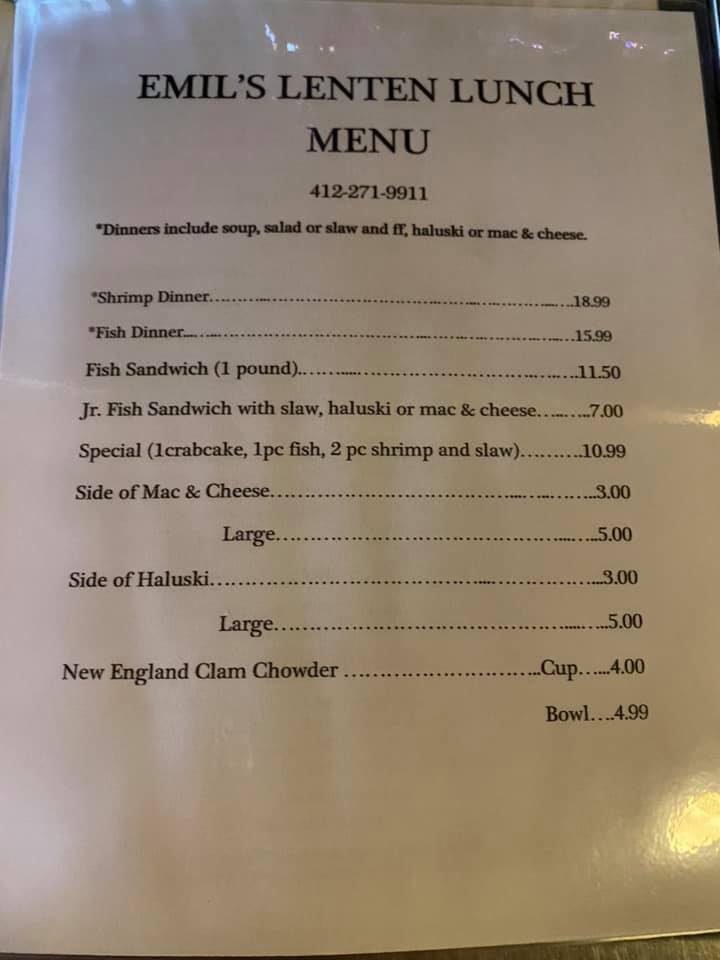 EMIL'S LENTEN LUNCH
MENU

412-271-9911

*Dinners include soup, salad or slaw and ff, haluski or mac & cheese.

*Shrimp Dinner 18.99
*Fish Dinner 15.99
Fish Sandwich (1 pound) 11.50
Jr. Fish Sandwich with slaw, haluski or mac & cheese 7.00
Special (1crabcake, 1pc fish, 2 pc shrimp and slaw) 10.99
Side of Mac & Cheese 3.00
Large 5.00
Side of Haluski 3.00
Large 5.00
New England Clam Chowder Cup 4.00
Bowl 4.99